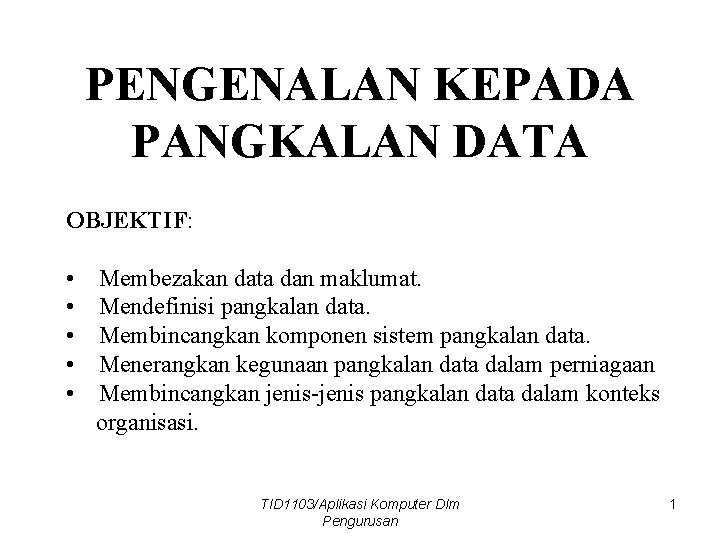 PENGENALAN KEPADA PANGKALAN DATA

OBJEKTIF:

• Membezakan data dan maklumat.
• Mendefinisi pangkalan data.
• Membincangkan komponen sistem pangkalan data.
• Menerangkan kegunaan pangkalan data dalam perniagaan
• Membincangkan jenis-jenis pangkalan data dalam konteks organisasi.

TID1103/Aplikasi Komputer Dlm Pengurusan

1